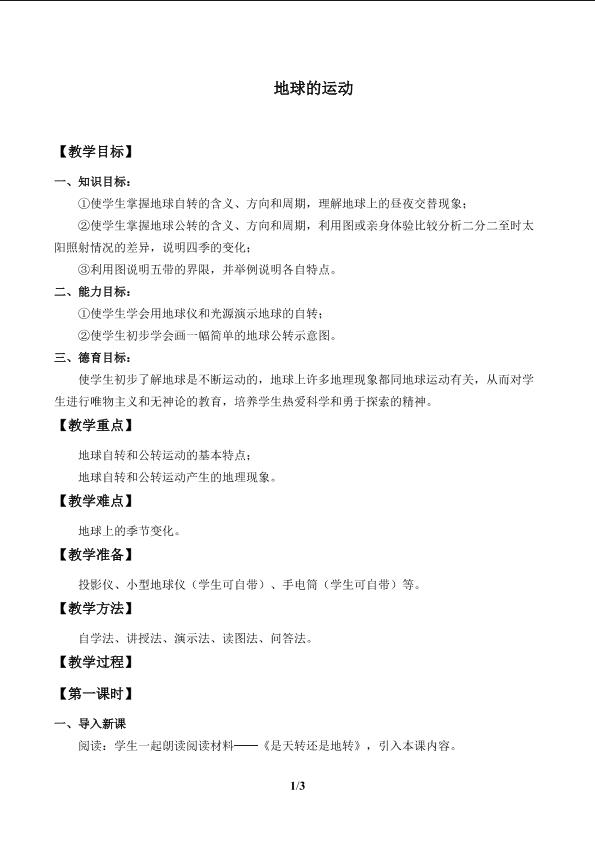 地球的运动

【教学目标】

一、知识目标：

①使学生掌握地球自转的含义、方向和周期，理解地球上的昼夜交替现象；

②使学生掌握地球公转的含义、方向和周期，利用图或亲身体验比较分析二分二至时太阳照射情况的差异，说明四季的变化；

③利用图说明五带的界限，并举例说明各自特点。

二、能力目标：

①使学生学会用地球仪和光源演示地球的自转；

②使学生初步学会画一幅简单的地球公转示意图。

三、德育目标：

使学生初步了解地球是不断运动的，地球上许多地理现象都同地球运动有关，从而对学生进行唯物主义和无神论的教育，培养学生热爱科学和勇于探索的精神。

【教学重点】

地球自转和公转运动的基本特点；

地球自转和公转运动产生的地理现象。

【教学难点】

地球上的季节变化。

【教学准备】

投影仪、小型地球仪（学生可自带）、手电筒（学生可自带）等。

【教学方法】

自学法、讲授法、演示法、读图法、问答法。

【教学过程】

【第一课时】

一、导入新课

阅读：学生一起朗读阅读材料——《是天转还是地转》，引入本课内容。

1/3